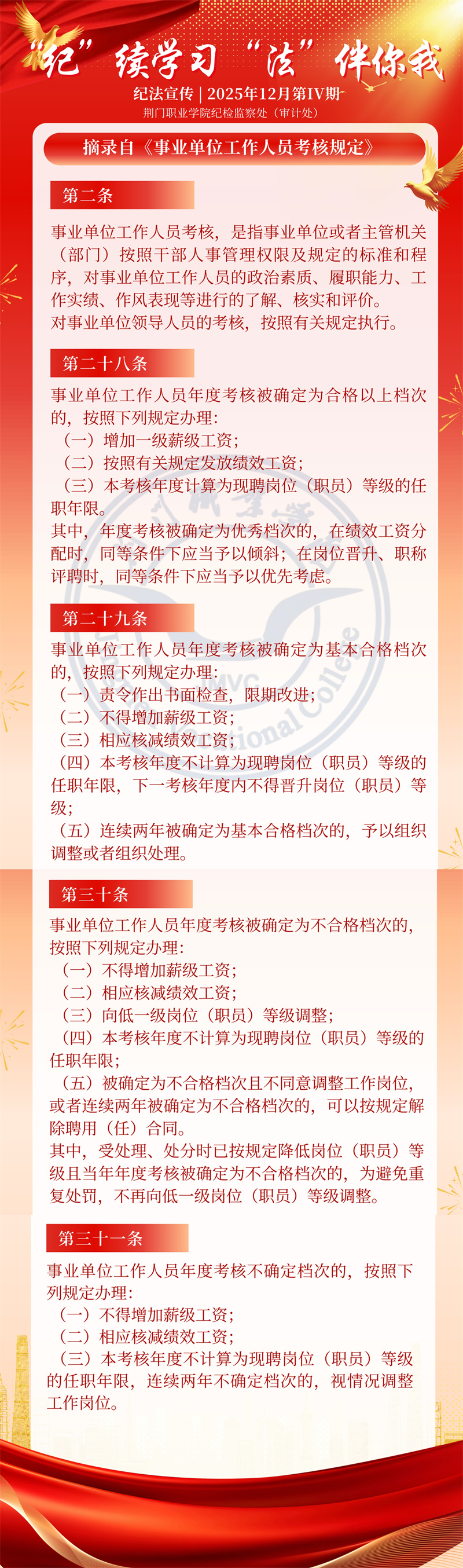 “纪”续学习 “法”伴你我

纪法宣传 | 2025年12月第IV期

荆门职业学院纪检监察处（审计处）

摘录自《事业单位工作人员考核规定》

第二条

事业单位工作人员考核，是指事业单位或者主管机关（部门）按照干部人事管理权限及规定的标准和程序，对事业单位工作人员的政治素质、履职能力、工作实绩、作风表现等进行的了解、核实和评价。

对事业单位领导人员的考核，按照有关规定执行。

第二十八条

事业单位工作人员年度考核被确定为合格以上档次的，按照下列规定办理：

（一）增加一级薪级工资；

（二）按照有关规定发放绩效工资；

（三）本考核年度计算为现聘岗位（职员）等级的任职年限。

其中，年度考核被确定为优秀档次的，在绩效工资分配时，同等条件下应当予以倾斜；在岗位晋升、职称评聘时，同等条件下应当予以优先考虑。

第二十九条

事业单位工作人员年度考核被确定为基本合格档次的，按照下列规定办理：

（一）责令作出书面检查，限期改进；

（二）不得增加薪级工资；

（三）相应核减绩效工资；

（四）本考核年度不计算为现聘岗位（职员）等级的任职年限，下一考核年度内不得晋升岗位（职员）等级；

（五）连续两年被确定为基本合格档次的，予以组织调整或者组织处理。

第三十条

事业单位工作人员年度考核被确定为不合格档次的，按照下列规定办理：

（一）不得增加薪级工资；

（二）相应核减绩效工资；

（三）向低一级岗位（职员）等级调整；

（四）本考核年度不计算为现聘岗位（职员）等级的任职年限；

（五）被确定为不合格档次且不同意调整工作岗位，或者连续两年被确定为不合格档次的，可以按规定解除聘用（任）合同。

其中，受处理、处分时已按规定降低岗位（职员）等级且当年年度考核被确定为不合格档次的，为避免重复处罚，不再向低一级岗位（职员）等级调整。

第三十一条

事业单位工作人员年度考核不确定档次的，按照下列规定办理：

（一）不得增加薪级工资；

（二）相应核减绩效工资；

（三）本考核年度不计算为现聘岗位（职员）等级的任职年限，连续两年不确定档次的，视情况调整工作岗位。